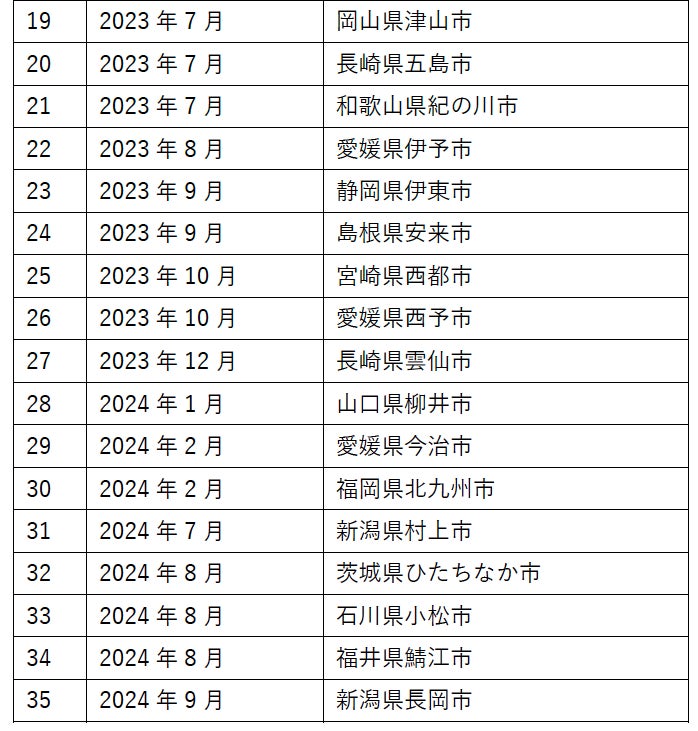 | 19 | 2023年7月 | 岡山県津山市 |
|---|---|---|
| 20 | 2023年7月 | 長崎県五島市 |
| 21 | 2023年7月 | 和歌山県紀の川市 |
| 22 | 2023年8月 | 愛媛県伊予市 |
| 23 | 2023年9月 | 静岡県伊東市 |
| 24 | 2023年9月 | 島根県安来市 |
| 25 | 2023年10月 | 宮崎県西都市 |
| 26 | 2023年10月 | 愛媛県西予市 |
| 27 | 2023年12月 | 長崎県雲仙市 |
| 28 | 2024年1月 | 山口県柳井市 |
| 29 | 2024年2月 | 愛媛県今治市 |
| 30 | 2024年2月 | 福岡県北九州市 |
| 31 | 2024年7月 | 新潟県村上市 |
| 32 | 2024年8月 | 茨城県ひたちなか市 |
| 33 | 2024年8月 | 石川県小松市 |
| 34 | 2024年8月 | 福井県鯖江市 |
| 35 | 2024年9月 | 新潟県長岡市 |